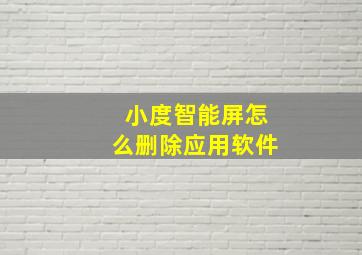 小度智能屏怎么删除应用软件